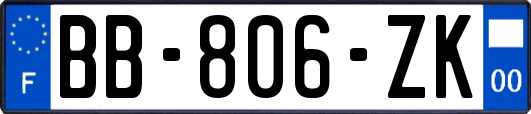 F
BB-806-ZK
00